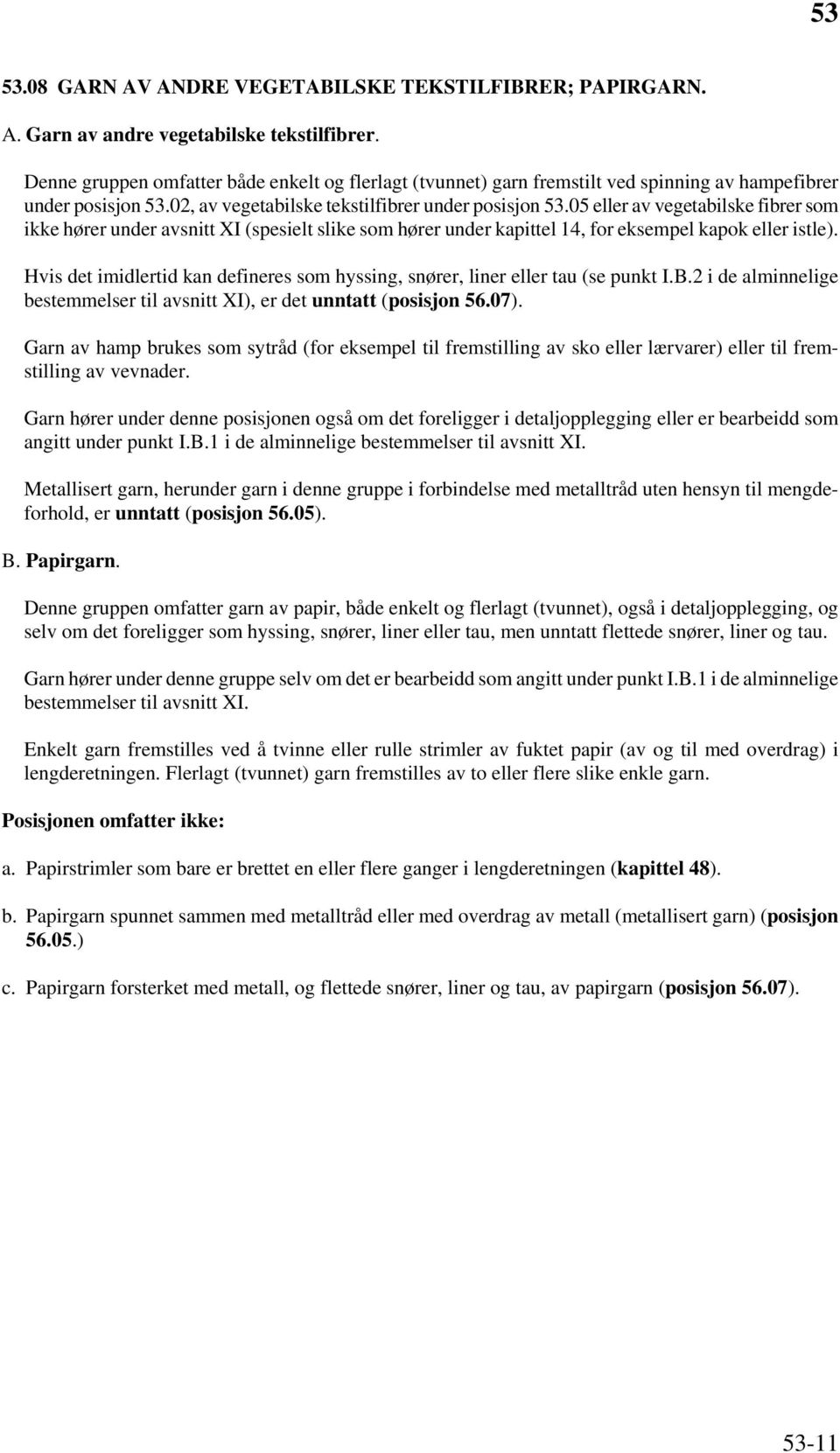 53

53.08 GARN AV ANDRE VEGETABILSKE TEKSTILFIBRER; PAPIRGARN.

A. Garn av andre vegetabilske tekstilfibrer.

Denne gruppen omfatter både enkelt og flerlagt (tvunnet) garn fremstilt ved spinning av hampefibrer under posisjon 53.02, av vegetabilske tekstilfibrer under posisjon 53.05 eller av vegetabilske fibrer som ikke hører under avsnitt XI (spesielt slike som hører under kapittel 14, for eksempel kapok eller istle).

Hvis det imidlertid kan defineres som hyssing, snører, liner eller tau (se punkt I.B.2 i de alminnelige bestemmelser til avsnitt XI), er det unntatt (posisjon 56.07).

Garn av hamp brukes som sytråd (for eksempel til fremstilling av sko eller lærvarer) eller til fremstilling av vevnader.

Garn hører under denne posisjonen også om det foreligger i detaljopplegging eller er bearbeidd som angitt under punkt I.B.1 i de alminnelige bestemmelser til avsnitt XI.

Metallisert garn, herunder garn i denne gruppe i forbindelse med metalltråd uten hensyn til mengdeforhold, er unntatt (posisjon 56.05).

B. Papirgarn.

Denne gruppen omfatter garn av papir, både enkelt og flerlagt (tvunnet), også i detaljopplegging, og selv om det foreligger som hyssing, snører, liner eller tau, men unntatt flettede snører, liner og tau.

Garn hører under denne gruppe selv om det er bearbeidd som angitt under punkt I.B.1 i de alminnelige bestemmelser til avsnitt XI.

Enkelt garn fremstilles ved å tvinne eller rulle strimler av fuktet papir (av og til med overdrag) i lengderetningen. Flerlagt (tvunnet) garn fremstilles av to eller flere slike enkle garn.

Posisjonen omfatter ikke:

a. Papirstrimler som bare er brettet en eller flere ganger i lengderetningen (kapittel 48).

b. Papirgarn spunnet sammen med metalltråd eller med overdrag av metall (metallisert garn) (posisjon 56.05.)

c. Papirgarn forsterket med metall, og flettede snører, liner og tau, av papirgarn (posisjon 56.07).

53-11